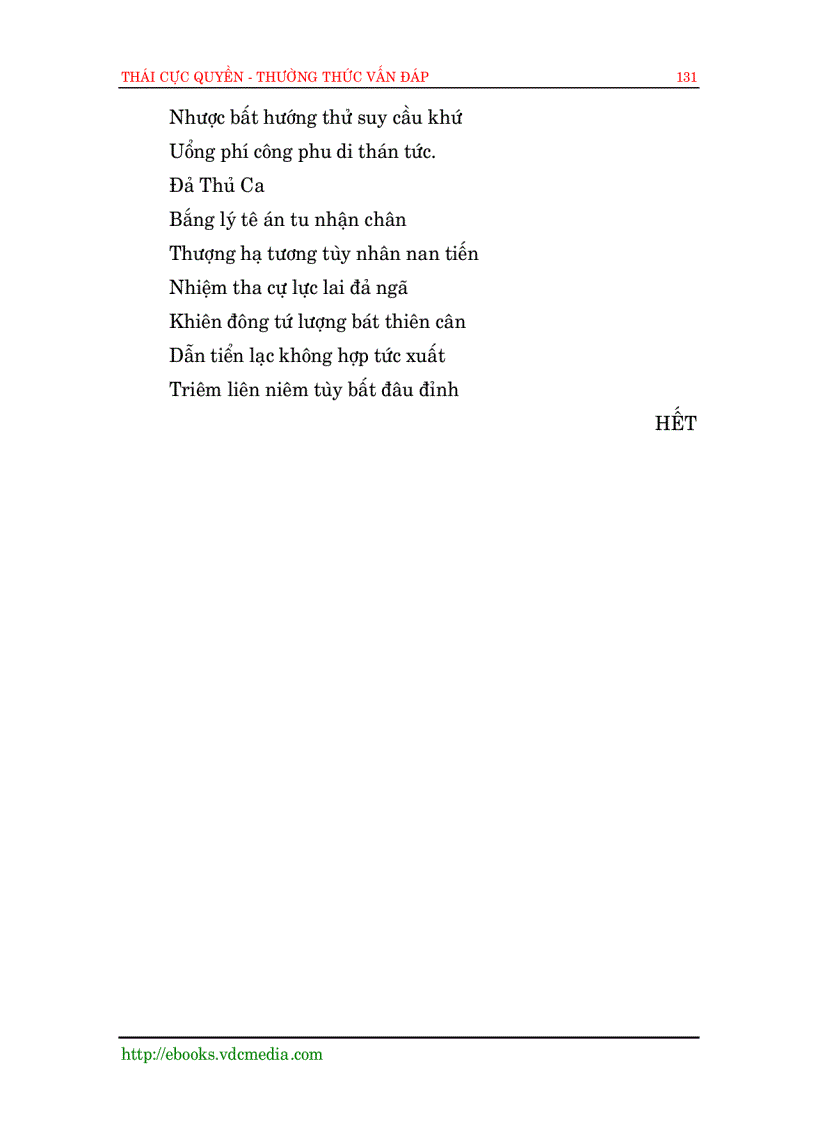 THÁI CỰC QUYỀN - THƯỜNG THỨC VẤN ĐÁP 131

Nhược bất hướng thử suy cầu khứ
Uổng phí công phu di thán tức.
Đả Thủ Ca
Bắng lý tê án tu nhận chân
Thượng hạ tương tùy nhân nan tiến
Nhiệm tha cự lực lai đả ngã
Khiên đông tứ lượng bát thiên cân
Dẫn tiến lạc không hợp tức xuất
Triêm liên niêm tùy bất đâu đỉnh

HẾT

http://ebooks.vdcmedia.com